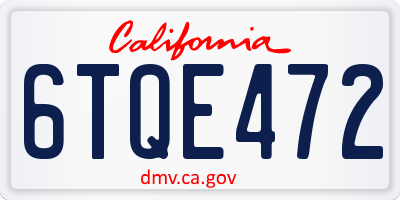 California

6TQE472

dmv.ca.gov